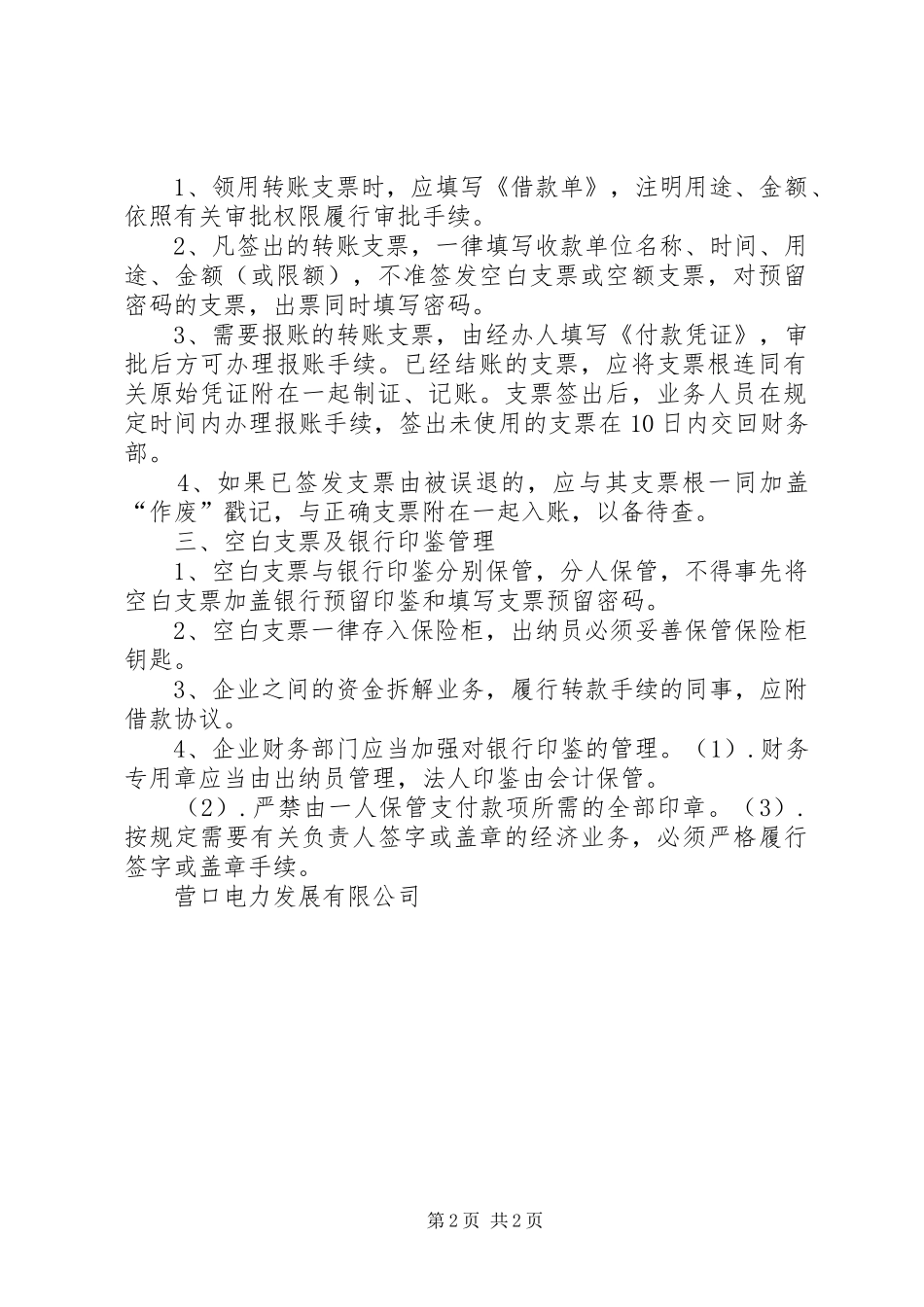 1、领用转账支票时，应填写《借款单》，注明用途、金额、依照有关审批权限履行审批手续。

2、凡签出的转账支票，一律填写收款单位名称、时间、用途、金额（或限额），不准签发空白支票或空额支票，对预留密码的支票，出票同时填写密码。

3、需要报账的转账支票，由经办人填写《付款凭证》，审批后方可办理报账手续。已经结账的支票，应将支票根连同有关原始凭证附在一起制证、记账。支票签出后，业务人员在规定时间内办理报账手续，签出未使用的支票在10日内交回财务部。

4、如果已签发支票由被误退的，应与其支票根一同加盖“作废”戳记，与正确支票附在一起入账，以备待查。

三、空白支票及银行印鉴管理

1、空白支票与银行印鉴分别保管，分人保管，不得事先将空白支票加盖银行预留印鉴和填写支票预留密码。

2、空白支票一律存入保险柜，出纳员必须妥善保管保险柜钥匙。

3、企业之间的资金拆解业务，履行转款手续的同事，应附借款协议。

4、企业财务部门应当加强对银行印鉴的管理。（1）.财务专用章应当由出纳员管理，法人印鉴由会计保管。

（2）.严禁由一人保管支付款项所需的全部印章。（3）.按规定需要有关负责人签字或盖章的经济业务，必须严格履行签字或盖章手续。

营口电力发展有限公司

第2页 共2页